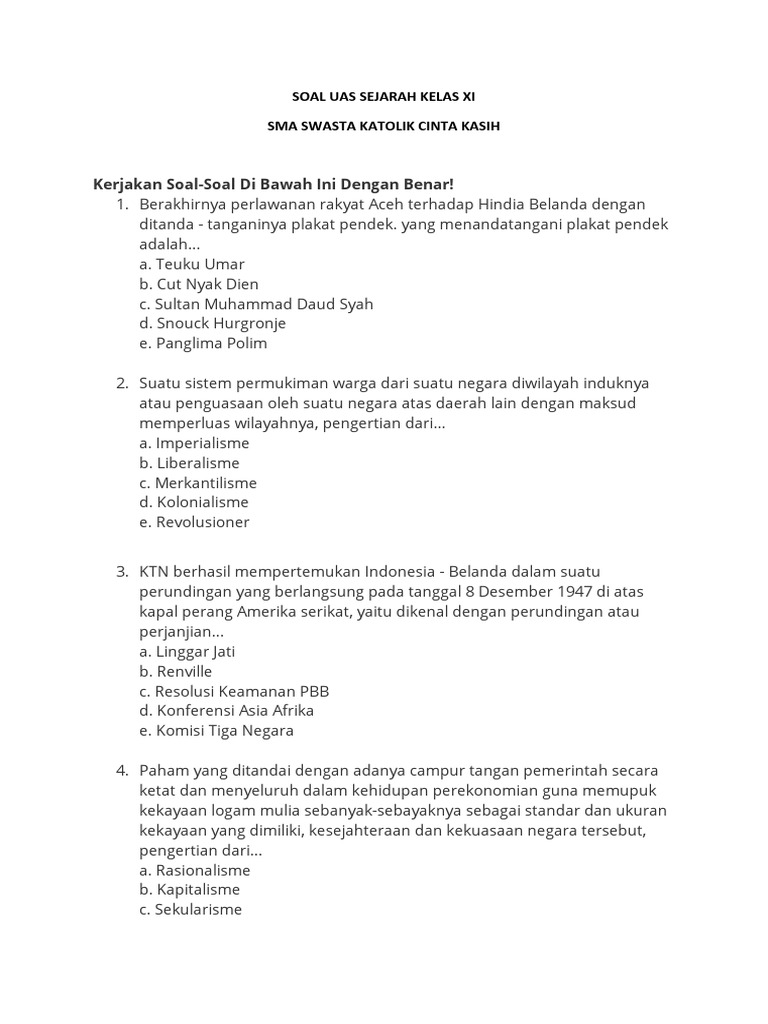 SOAL UAS SEJARAH KELAS XI

SMA SWASTA KATOLIK CINTA KASIH

Kerjakan Soal-Soal Di Bawah Ini Dengan Benar!

1. Berakhirnya perlawanan rakyat Aceh terhadap Hindia Belanda dengan ditanda - tanganinya plakat pendek. yang menandatangani plakat pendek adalah...
a. Teuku Umar
b. Cut Nyak Dien
c. Sultan Muhammad Daud Syah
d. Snouck Hurgronje
e. Panglima Polim

2. Suatu sistem permukiman warga dari suatu negara diwilayah induknya atau penguasaan oleh suatu negara atas daerah lain dengan maksud memperluas wilayahnya, pengertian dari...
a. Imperialisme
b. Liberalisme
c. Merkantilisme
d. Kolonialisme
e. Revolusioner

3. KTN berhasil mempertemukan Indonesia - Belanda dalam suatu perundingan yang berlangsung pada tanggal 8 Desember 1947 di atas kapal perang Amerika serikat, yaitu dikenal dengan perundingan atau perjanjian...
a. Linggar Jati
b. Renville
c. Resolusi Keamanan PBB
d. Konferensi Asia Afrika
e. Komisi Tiga Negara

4. Paham yang ditandai dengan adanya campur tangan pemerintah secara ketat dan menyeluruh dalam kehidupan perekonomian guna memupuk kekayaan logam mulia sebanyak-sebayaknya sebagai standar dan ukuran kekayaan yang dimiliki, kesejahteraan dan kekuasaan negara tersebut, pengertian dari...
a. Rasionalisme
b. Kapitalisme
c. Sekularisme